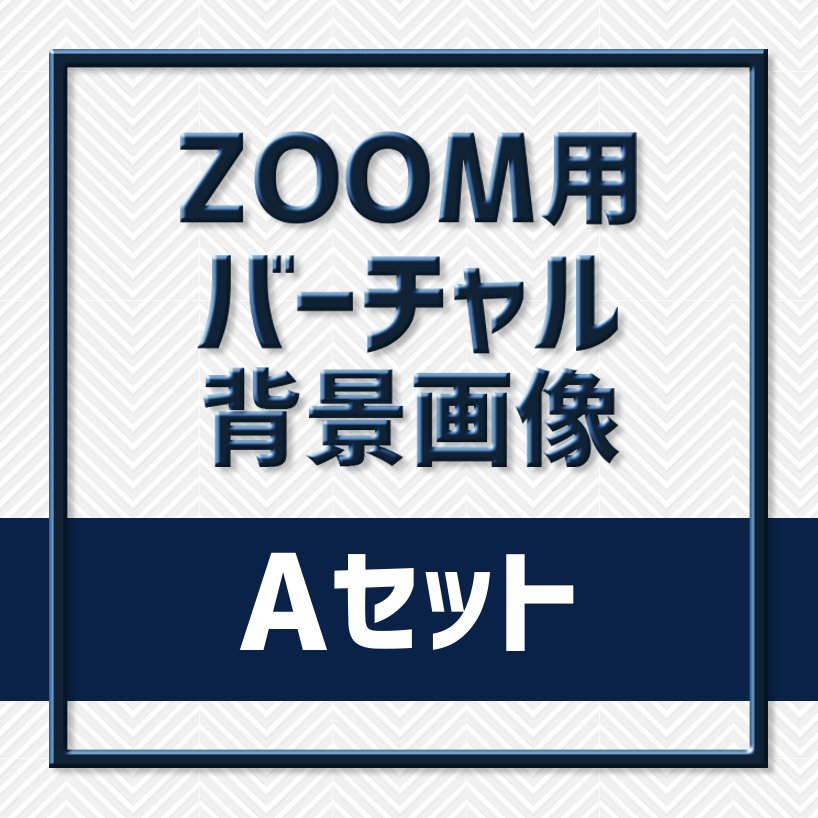 ZOOM用
バーチャル
背景画像

Aセット